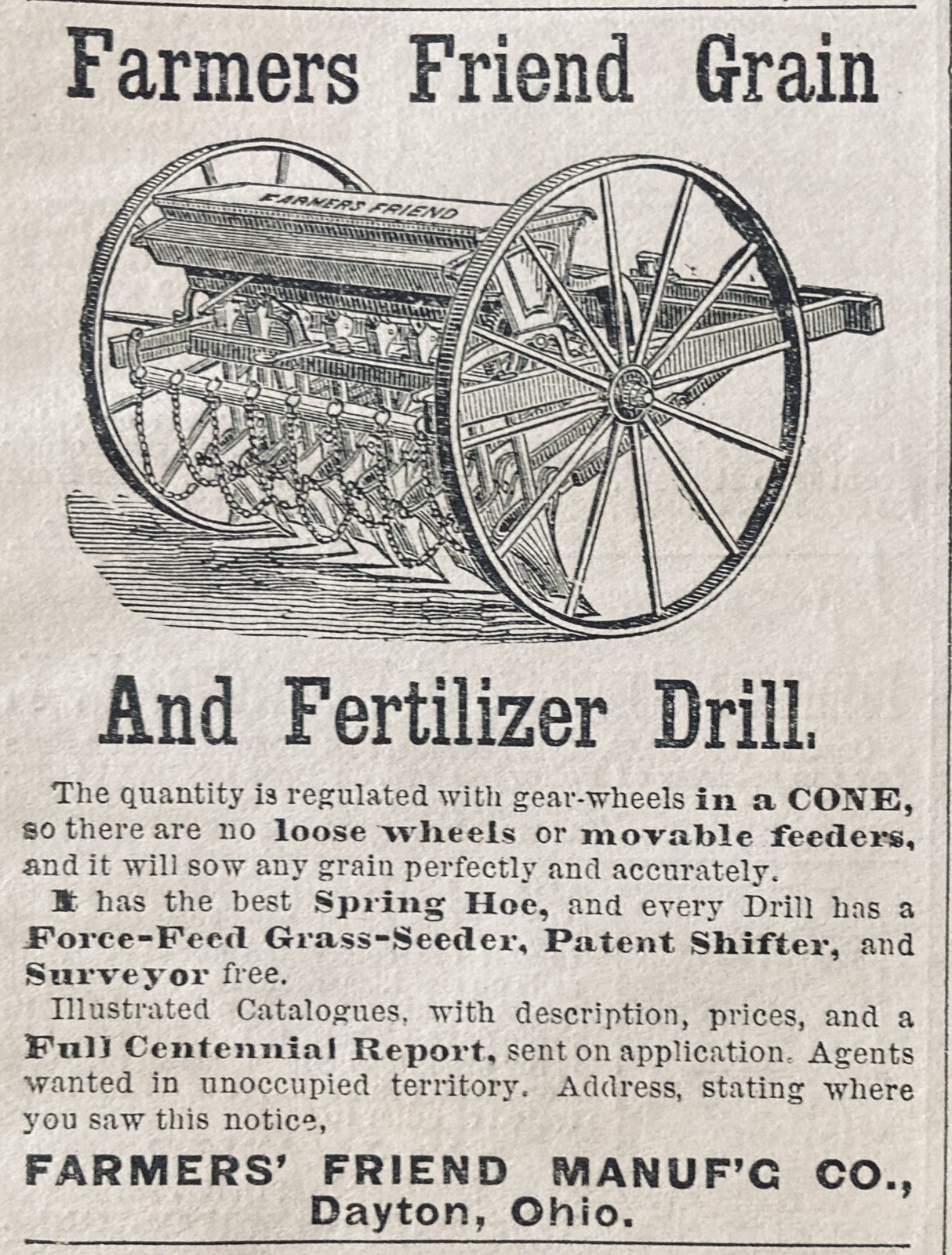 Farmers Friend Grain

FARMERS FRIEND

And Fertilizer Drill.

The quantity is regulated with gear-wheels in a CONE, so there are no loose wheels or movable feeders, and it will sow any grain perfectly and accurately.

It has the best Spring Hoe, and every Drill has a Force-Feed Grass-Seeder, Patent Shifter, and Surveyor free.

Illustrated Catalogues, with description, prices, and a Full Centennial Report, sent on application. Agents wanted in unoccupied territory. Address, stating where you saw this notice,

FARMERS' FRIEND MANUF'G CO., Dayton, Ohio.